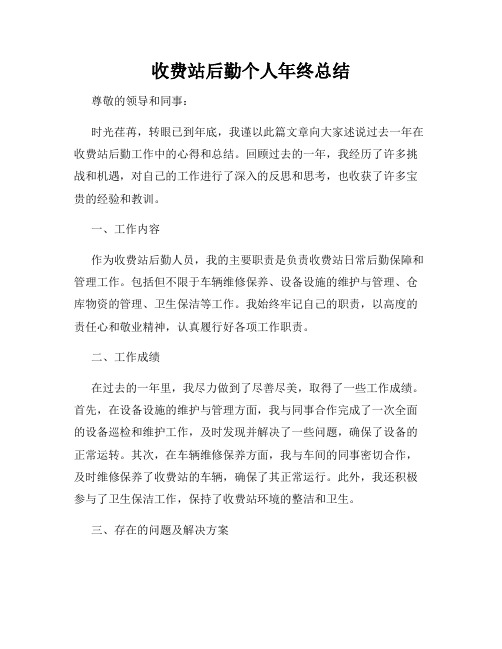 收费站后勤个人年终总结

尊敬的领导和同事：

时光荏苒，转眼已到年底，我谨以此篇文章向大家述说过去一年在收费站后勤工作中的心得和总结。回顾过去的一年，我经历了许多挑战和机遇，对自己的工作进行了深入的反思和思考，也收获了许多宝贵的经验和教训。

一、工作内容

作为收费站后勤人员，我的主要职责是负责收费站日常后勤保障和管理工作。包括但不限于车辆维修保养、设备设施的维护与管理、仓库物资的管理、卫生保洁等工作。我始终牢记自己的职责，以高度的责任心和敬业精神，认真履行好各项工作职责。

二、工作成绩

在过去的一年里，我尽力做到了尽善尽美，取得了一些工作成绩。首先，在设备设施的维护与管理方面，我与同事合作完成了一次全面的设备巡检和维护工作，及时发现并解决了一些问题，确保了设备的正常运转。其次，在车辆维修保养方面，我与车间的同事密切合作，及时维修保养了收费站的车辆，确保了其正常运行。此外，我还积极参与了卫生保洁工作，保持了收费站环境的整洁和卫生。

三、存在的问题及解决方案